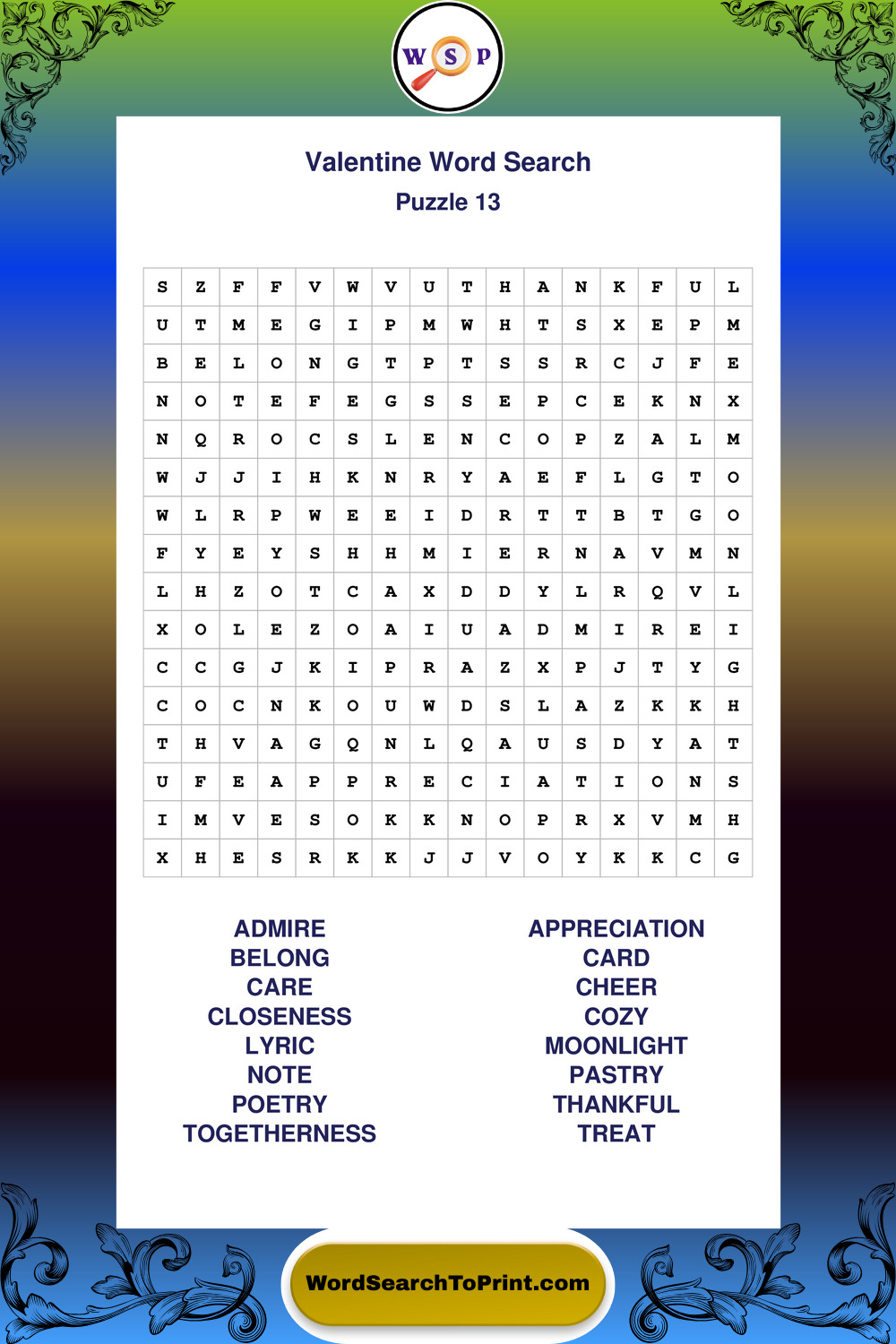 W S P

Valentine Word Search
Puzzle 13

| S | Z | F | F | V | W | V | U | T | H | A | N | K | F | U | L |
|---|---|---|---|---|---|---|---|---|---|---|---|---|---|---|---|
| U | T | M | E | G | I | P | M | W | H | T | S | X | E | P | M |
| B | E | L | O | N | G | T | P | T | S | S | R | C | J | F | E |
| N | O | T | E | F | E | G | S | S | E | P | C | E | K | N | X |
| N | Q | R | O | C | S | L | E | N | C | O | P | Z | A | L | M |
| W | J | J | I | H | K | N | R | Y | A | E | F | L | G | T | O |
| W | L | R | P | W | E | E | I | D | R | T | T | B | T | G | O |
| F | Y | E | Y | S | H | H | M | I | E | R | N | A | V | M | N |
| L | H | Z | O | T | C | A | X | D | D | Y | L | R | Q | V | L |
| X | O | L | E | Z | O | A | I | U | A | D | M | I | R | E | I |
| C | C | G | J | K | I | P | R | A | Z | X | P | J | T | Y | G |
| C | O | C | N | K | O | U | W | D | S | L | A | Z | K | K | H |
| T | H | V | A | G | Q | N | L | Q | A | U | S | D | Y | A | T |
| U | F | E | A | P | P | R | E | C | I | A | T | I | O | N | S |
| I | M | V | E | S | O | K | K | N | O | P | R | X | V | M | H |
| X | H | E | S | R | K | K | J | J | V | O | Y | K | K | C | G |

ADMIRE
BELONG
CARE
CLOSENESS
LYRIC
NOTE
POETRY
TOGETHERNESS

APPRECIATION
CARD
CHEER
COZY
MOONLIGHT
PASTRY
THANKFUL
TREAT

WordSearchToPrint.com